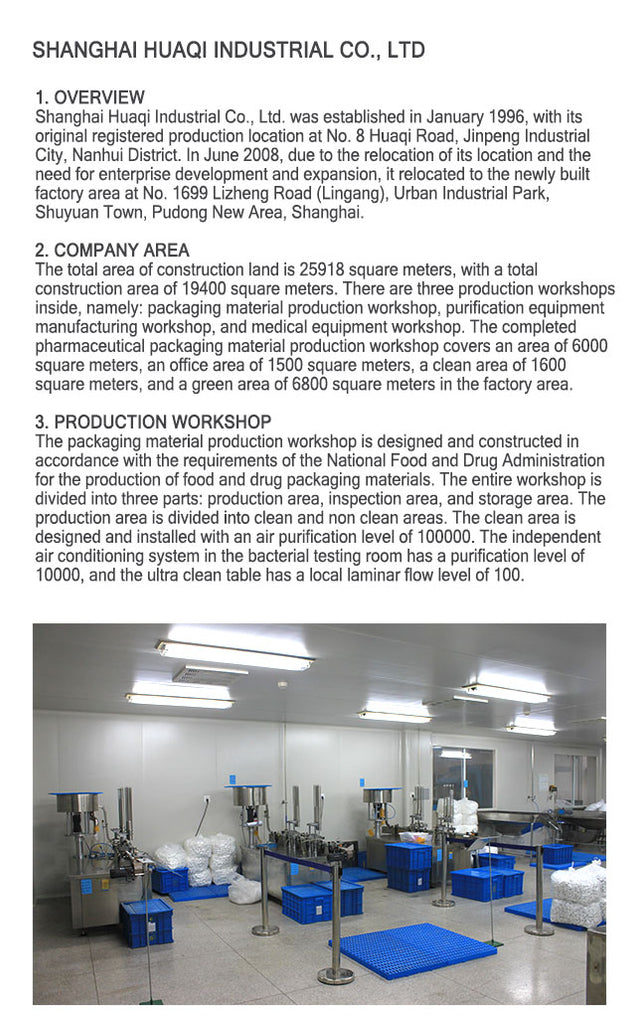 SHANGHAI HUAQI INDUSTRIAL CO., LTD

1. OVERVIEW
Shanghai Huaqi Industrial Co., Ltd. was established in January 1996, with its original registered production location at No. 8 Huaqi Road, Jinpeng Industrial City, Nanhui District. In June 2008, due to the relocation of its location and the need for enterprise development and expansion, it relocated to the newly built factory area at No. 1699 Lizheng Road (Lingang), Urban Industrial Park, Shuyuan Town, Pudong New Area, Shanghai.

2. COMPANY AREA
The total area of construction land is 25918 square meters, with a total construction area of 19400 square meters. There are three production workshops inside, namely: packaging material production workshop, purification equipment manufacturing workshop, and medical equipment workshop. The completed pharmaceutical packaging material production workshop covers an area of 6000 square meters, an office area of 1500 square meters, a clean area of 1600 square meters, and a green area of 6800 square meters in the factory area.

3. PRODUCTION WORKSHOP
The packaging material production workshop is designed and constructed in accordance with the requirements of the National Food and Drug Administration for the production of food and drug packaging materials. The entire workshop is divided into three parts: production area, inspection area, and storage area. The production area is divided into clean and non clean areas. The clean area is designed and installed with an air purification level of 100000. The independent air conditioning system in the bacterial testing room has a purification level of 10000, and the ultra clean table has a local laminar flow level of 100.